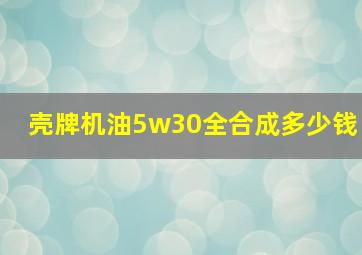 壳牌机油5w30全合成多少钱